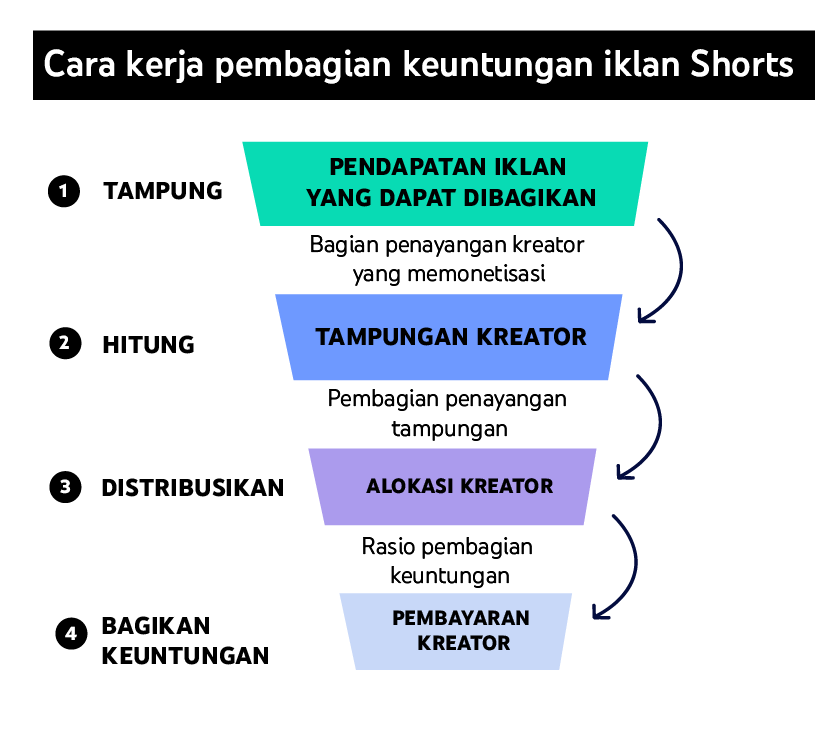 Cara kerja pembagian keuntungan iklan Shorts

1 TAMPUNG

PENDAPATAN IKLAN YANG DAPAT DIBAGIKAN

Bagian penayangan kreator yang memonetisasi

2 HITUNG

TAMPUNGAN KREATOR

Pembagian penayangan tampungan

3 DISTRIBUSIKAN

ALOKASI KREATOR

Rasio pembagian keuntungan

4 BAGIKAN KEUNTUNGAN

PEMBAYARAN KREATOR